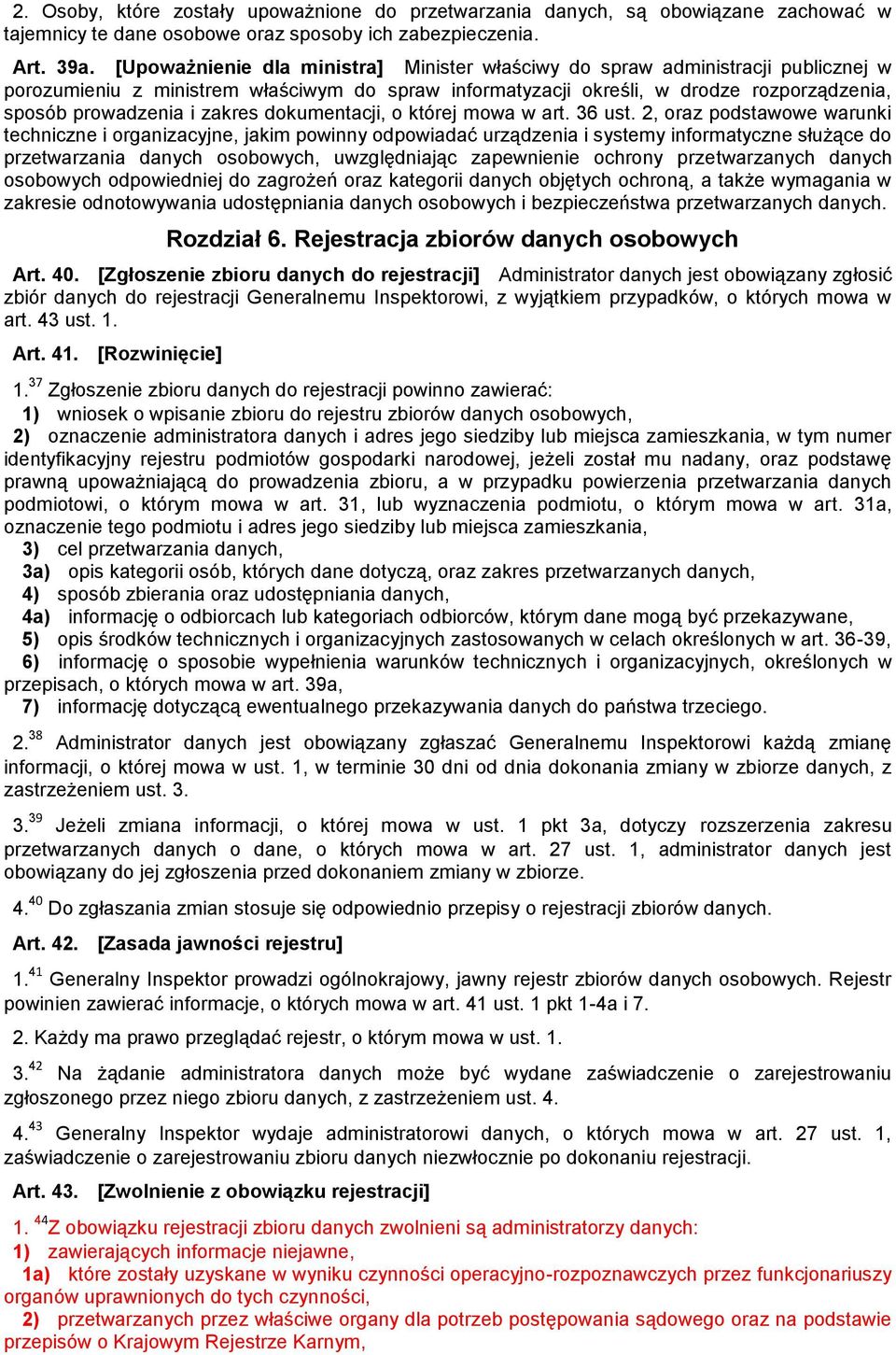 2. Osoby, które zostały upoważnione do przetwarzania danych, są obowiązane zachować w tajemnicy te dane osobowe oraz sposoby ich zabezpieczenia.

Art. 39a. [Upoważnienie dla ministra] Minister właściwy do spraw administracji publicznej w porozumieniu z ministrem właściwym do spraw informatyzacji określi, w drodze rozporządzenia, sposób prowadzenia i zakres dokumentacji, o której mowa w art. 36 ust. 2, oraz podstawowe warunki techniczne i organizacyjne, jakim powinny odpowiadać urządzenia i systemy informatyczne służące do przetwarzania danych osobowych, uwzględniając zapewnienie ochrony przetwarzanych danych osobowych odpowiedniej do zagrożeń oraz kategorii danych objętych ochroną, a także wymagania w zakresie odnotowywania udostępniania danych osobowych i bezpieczeństwa przetwarzanych danych.

Rozdział 6. Rejestracja zbiorów danych osobowych

Art. 40. [Zgłoszenie zbioru danych do rejestracji] Administrator danych jest obowiązany zgłosić zbiór danych do rejestracji Generalnemu Inspektorowi, z wyjątkiem przypadków, o których mowa w art. 43 ust. 1.

Art. 41. [Rozwinięcie]

1.$^{37}$ Zgłoszenie zbioru danych do rejestracji powinno zawierać:
1) wniosek o wpisanie zbioru do rejestru zbiorów danych osobowych,
2) oznaczenie administratora danych i adres jego siedziby lub miejsca zamieszkania, w tym numer identyfikacyjny rejestru podmiotów gospodarki narodowej, jeżeli został mu nadany, oraz podstawę prawną upoważniającą do prowadzenia zbioru, a w przypadku powierzenia przetwarzania danych podmiotowi, o którym mowa w art. 31, lub wyznaczenia podmiotu, o którym mowa w art. 31a, oznaczenie tego podmiotu i adres jego siedziby lub miejsca zamieszkania,
3) cel przetwarzania danych,
3a) opis kategorii osób, których dane dotyczą, oraz zakres przetwarzanych danych,
4) sposób zbierania oraz udostępniania danych,
4a) informację o odbiorcach lub kategoriach odbiorców, którym dane mogą być przekazywane,
5) opis środków technicznych i organizacyjnych zastosowanych w celach określonych w art. 36-39,
6) informację o sposobie wypełnienia warunków technicznych i organizacyjnych, określonych w przepisach, o których mowa w art. 39a,
7) informację dotyczącą ewentualnego przekazywania danych do państwa trzeciego.

2.$^{38}$ Administrator danych jest obowiązany zgłaszać Generalnemu Inspektorowi każdą zmianę informacji, o której mowa w ust. 1, w terminie 30 dni od dnia dokonania zmiany w zbiorze danych, z zastrzeżeniem ust. 3.

3.$^{39}$ Jeżeli zmiana informacji, o której mowa w ust. 1 pkt 3a, dotyczy rozszerzenia zakresu przetwarzanych danych o dane, o których mowa w art. 27 ust. 1, administrator danych jest obowiązany do jej zgłoszenia przed dokonaniem zmiany w zbiorze.

4.$^{40}$ Do zgłaszania zmian stosuje się odpowiednio przepisy o rejestracji zbiorów danych.

Art. 42. [Zasada jawności rejestru]

1.$^{41}$ Generalny Inspektor prowadzi ogólnokrajowy, jawny rejestr zbiorów danych osobowych. Rejestr powinien zawierać informacje, o których mowa w art. 41 ust. 1 pkt 1-4a i 7.

2. Każdy ma prawo przeglądać rejestr, o którym mowa w ust. 1.

3.$^{42}$ Na żądanie administratora danych może być wydane zaświadczenie o zarejestrowaniu zgłoszonego przez niego zbioru danych, z zastrzeżeniem ust. 4.

4.$^{43}$ Generalny Inspektor wydaje administratorowi danych, o których mowa w art. 27 ust. 1, zaświadczenie o zarejestrowaniu zbioru danych niezwłocznie po dokonaniu rejestracji.

Art. 43. [Zwolnienie z obowiązku rejestracji]

1. $^{44}$Z obowiązku rejestracji zbioru danych zwolnieni są administratorzy danych:
1) zawierających informacje niejawne,
1a) które zostały uzyskane w wyniku czynności operacyjno-rozpoznawczych przez funkcjonariuszy organów uprawnionych do tych czynności,
2) przetwarzanych przez właściwe organy dla potrzeb postępowania sądowego oraz na podstawie przepisów o Krajowym Rejestrze Karnym,